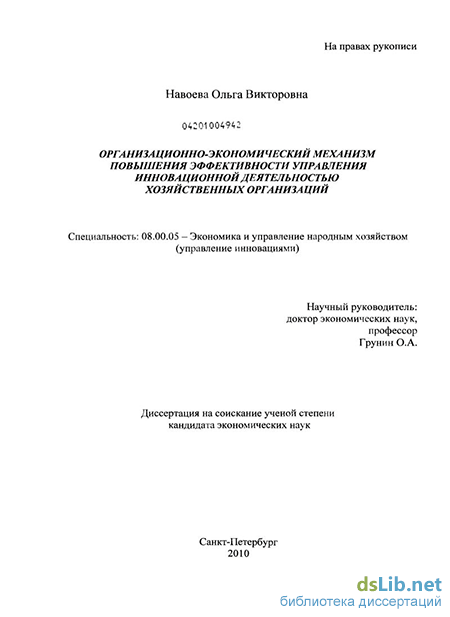 На правах рукописи

Навоева Ольга Викторовна

04201004942

ОРГАНИЗАЦИОННО-ЭКОНОМИЧЕСКИЙ МЕХАНИЗМ ПОВЫШЕНИЯ ЭФФЕКТИВНОСТИ УПРАВЛЕНИЯ ИННОВАЦИОННОЙ ДЕЯТЕЛЬНОСТЬЮ ХОЗЯЙСТВЕННЫХ ОРГАНИЗАЦИЙ

Специальность: 08.00.05 – Экономика и управление народным хозяйством (управление инновациями)

Научный руководитель:
доктор экономических наук,
профессор
Грунин О.А.

Диссертация на соискание ученой степени кандидата экономических наук

Санкт-Петербург
2010

dsLib.net
библиотека диссертаций